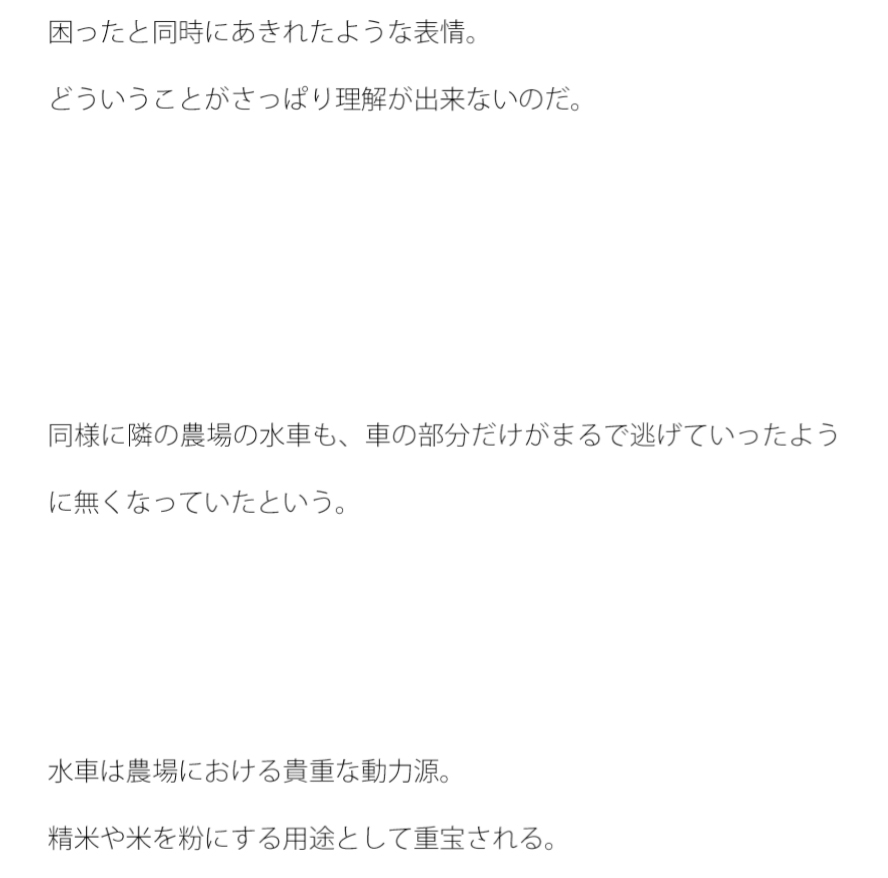 困ったと同時にあきれたような表情。

どういうことがさっぱり理解が出来ないのだ。

同様に隣の農場の水車も、車の部分だけがまるで逃げていったように無くなっていたという。

水車は農場における貴重な動力源。

精米や米を粉にする用途として重宝される。